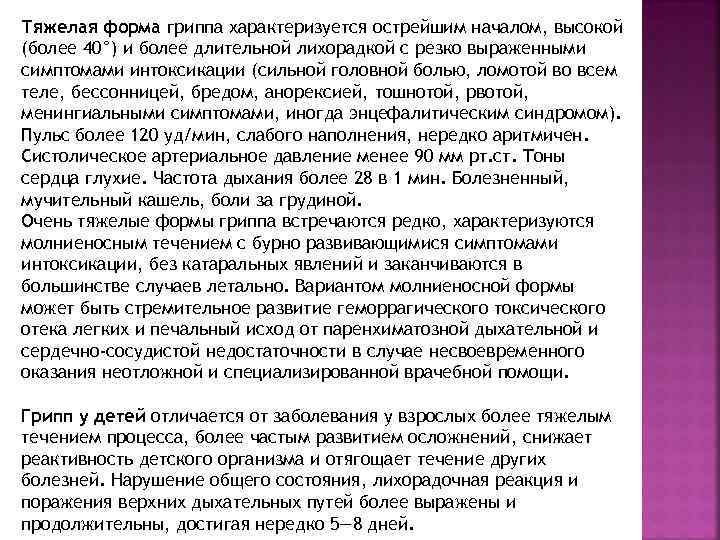 Тяжелая форма гриппа характеризуется острейшим началом, высокой (более 40°) и более длительной лихорадкой с резко выраженными симптомами интоксикации (сильной головной болью, ломотой во всем теле, бессонницей, бредом, анорексией, тошнотой, рвотой, менингиальными симптомами, иногда энцефалитическим синдромом). Пульс более 120 уд/мин, слабого наполнения, нередко аритмичен. Систолическое артериальное давление менее 90 мм рт.ст. Тоны сердца глухие. Частота дыхания более 28 в 1 мин. Болезненный, мучительный кашель, боли за грудиной.
Очень тяжелые формы гриппа встречаются редко, характеризуются молниеносным течением с бурно развивающимися симптомами интоксикации, без катаральных явлений и заканчиваются в большинстве случаев летально. Вариантом молниеносной формы может быть стремительное развитие геморрагического токсического отека легких и печальный исход от паренхиматозной дыхательной и сердечно-сосудистой недостаточности в случае несвоевременного оказания неотложной и специализированной врачебной помощи.

Грипп у детей отличается от заболевания у взрослых более тяжелым течением процесса, более частым развитием осложнений, снижает реактивность детского организма и отягощает течение других болезней. Нарушение общего состояния, лихорадочная реакция и поражения верхних дыхательных путей более выражены и продолжительны, достигая нередко 5—8 дней.